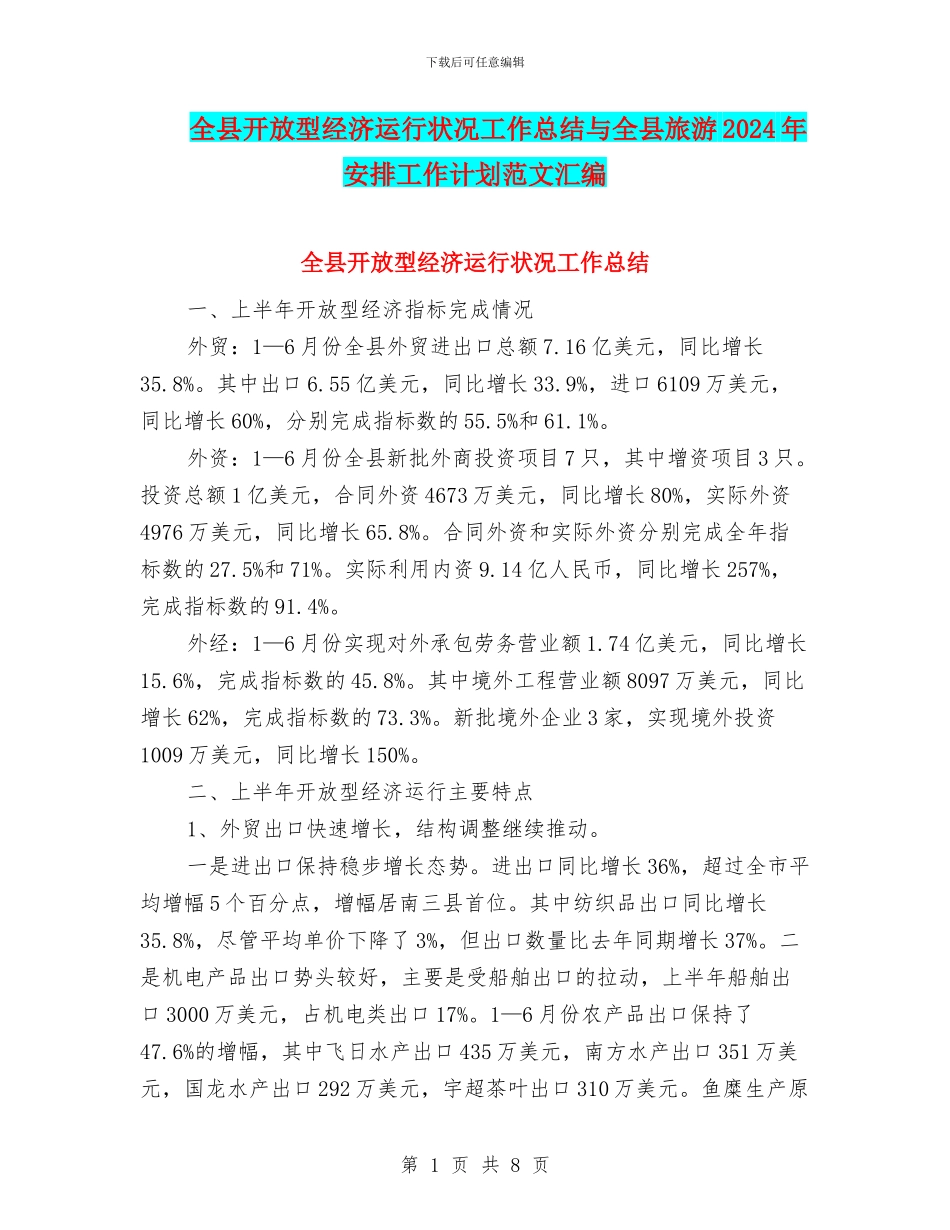 下载后可任意编辑

全县开放型经济运行状况工作总结与全县旅游2024年安排工作计划范文汇编

全县开放型经济运行状况工作总结

一、上半年开放型经济指标完成情况

外贸：1—6月份全县外贸进出口总额7.16亿美元，同比增长35.8%。其中出口6.55亿美元，同比增长33.9%，进口6109万美元，同比增长60%，分别完成指标数的55.5%和61.1%。

外资：1—6月份全县新批外商投资项目7只，其中增资项目3只。投资总额1亿美元，合同外资4673万美元，同比增长80%，实际外资4976万美元，同比增长65.8%。合同外资和实际外资分别完成全年指标数的27.5%和71%。实际利用内资9.14亿人民币，同比增长257%，完成指标数的91.4%。

外经：1—6月份实现对外承包劳务营业额1.74亿美元，同比增长15.6%，完成指标数的45.8%。其中境外工程营业额8097万美元，同比增长62%，完成指标数的73.3%。新批境外企业3家，实现境外投资1009万美元，同比增长150%。

二、上半年开放型经济运行主要特点

1、外贸出口快速增长，结构调整继续推动。

一是进出口保持稳步增长态势。进出口同比增长36%，超过全市平均增幅5个百分点，增幅居南三县首位。其中纺织品出口同比增长35.8%，尽管平均单价下降了3%，但出口数量比去年同期增长37%。二是机电产品出口势头较好，主要是受船舶出口的拉动，上半年船舶出口3000万美元，占机电类出口17%。1—6月份农产品出口保持了47.6%的增幅，其中飞日水产出口435万美元，南方水产出口351万美元，国龙水产出口292万美元，宇超茶叶出口310万美元。鱼糜生产原

第 1 页 共 8 页